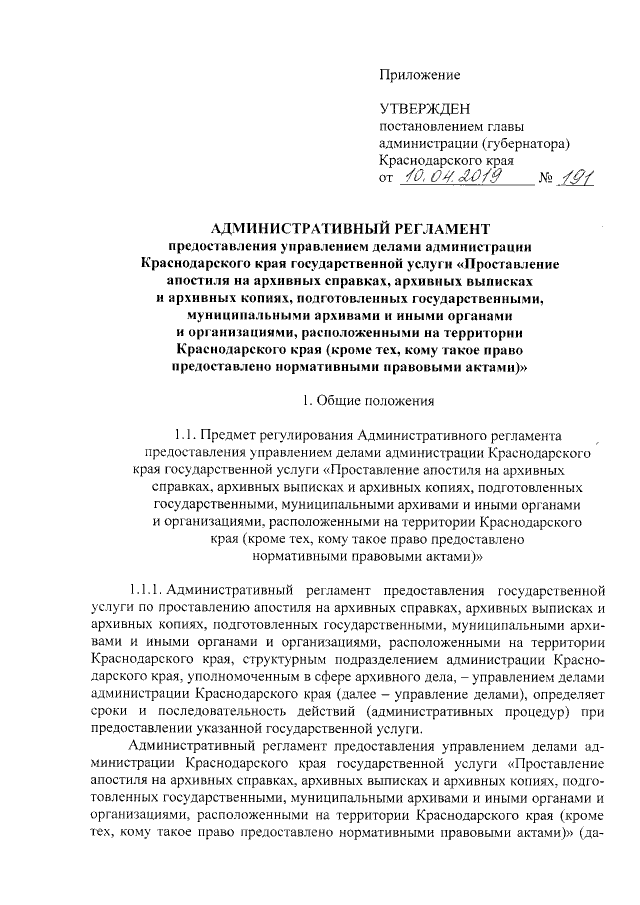 Приложение

УТВЕРЖДЕН
постановлением главы администрации (губернатора) Краснодарского края
от 10.04.2019 № 191

АДМИНИСТРАТИВНЫЙ РЕГЛАМЕНТ
предоставления управлением делами администрации Краснодарского края государственной услуги «Проставление апостиля на архивных справках, архивных выписках и архивных копиях, подготовленных государственными, муниципальными архивами и иными органами и организациями, расположенными на территории Краснодарского края (кроме тех, кому такое право предоставлено нормативными правовыми актами)»

1. Общие положения

1.1. Предмет регулирования Административного регламента предоставления управлением делами администрации Краснодарского края государственной услуги «Проставление апостиля на архивных справках, архивных выписках и архивных копиях, подготовленных государственными, муниципальными архивами и иными органами и организациями, расположенными на территории Краснодарского края (кроме тех, кому такое право предоставлено нормативными правовыми актами)»

1.1.1. Административный регламент предоставления государственной услуги по проставлению апостиля на архивных справках, архивных выписках и архивных копиях, подготовленных государственными, муниципальными архивами и иными органами и организациями, расположенными на территории Краснодарского края, структурным подразделением администрации Краснодарского края, уполномоченным в сфере архивного дела, – управлением делами администрации Краснодарского края (далее – управление делами), определяет сроки и последовательность действий (административных процедур) при предоставлении указанной государственной услуги.

Административный регламент предоставления управлением делами администрации Краснодарского края государственной услуги «Проставление апостиля на архивных справках, архивных выписках и архивных копиях, подготовленных государственными, муниципальными архивами и иными органами и организациями, расположенными на территории Краснодарского края (кроме тех, кому такое право предоставлено нормативными правовыми актами)» (да-